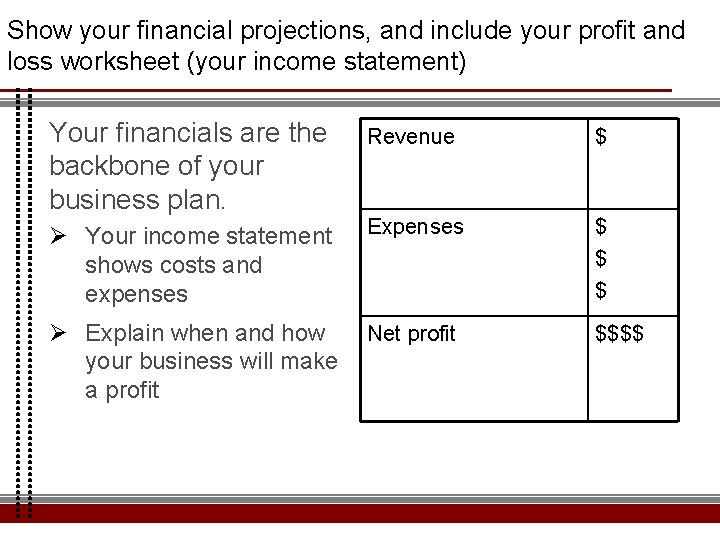 Show your financial projections, and include your profit and loss worksheet (your income statement)

Your financials are the backbone of your business plan.

➢ Your income statement shows costs and expenses

➢ Explain when and how your business will make a profit

| Revenue | $ |
|---|---|
| Expenses | $ $ $ |
| Net profit | $$$$ |